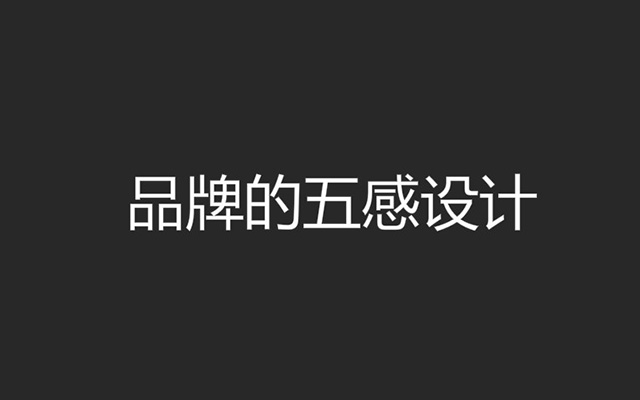 品牌的五感设计